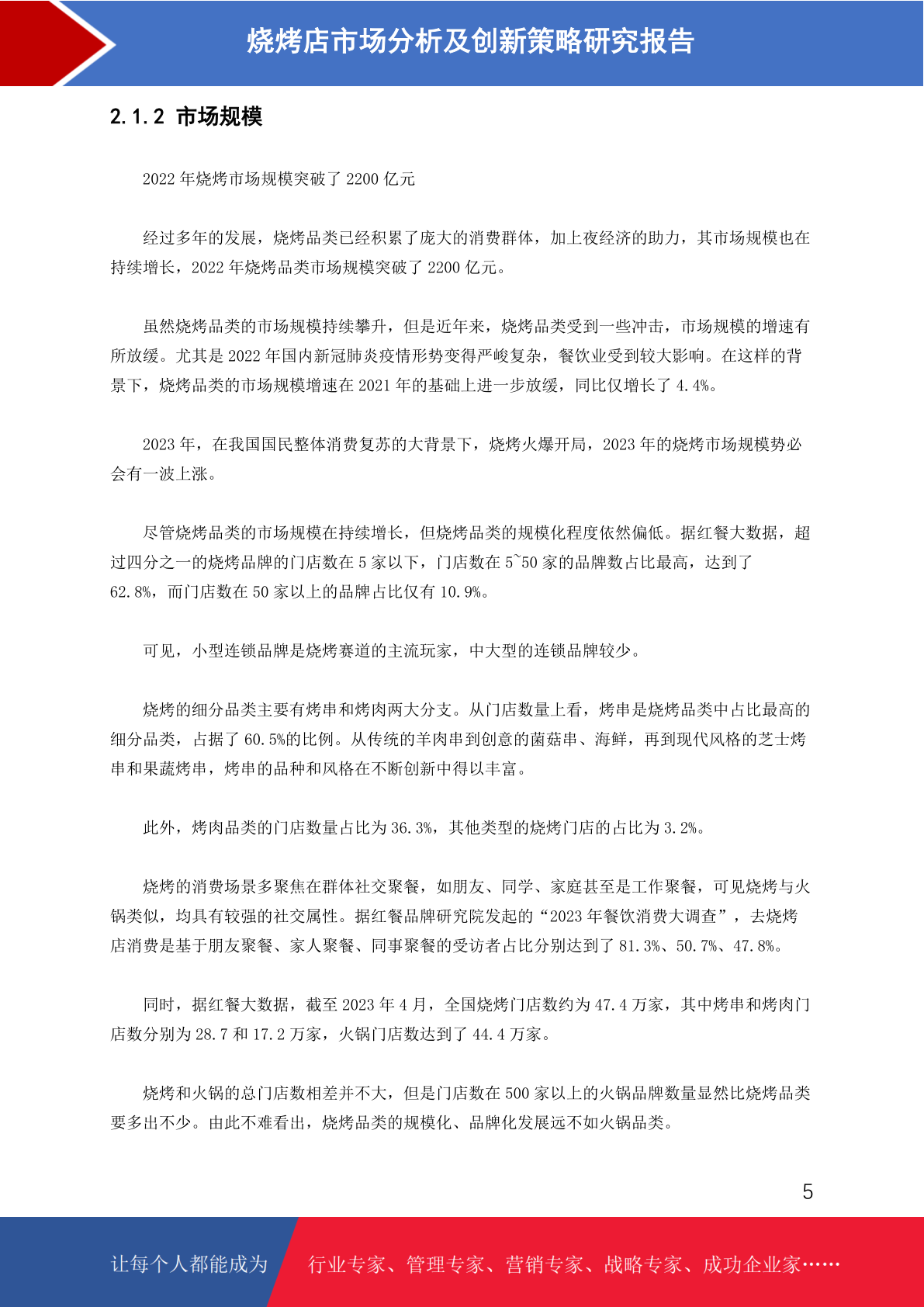 烧烤店市场分析及创新策略研究报告

2.1.2 市场规模

2022 年烧烤市场规模突破了 2200 亿元

经过多年的发展，烧烤品类已经积累了庞大的消费群体，加上夜经济的助力，其市场规模也在持续增长，2022 年烧烤品类市场规模突破了 2200 亿元。

虽然烧烤品类的市场规模持续攀升，但是近年来，烧烤品类受到一些冲击，市场规模的增速有所放缓。尤其是 2022 年国内新冠肺炎疫情形势变得严峻复杂，餐饮业受到较大影响。在这样的背景下，烧烤品类的市场规模增速在 2021 年的基础上进一步放缓，同比仅增长了 4.4%。

2023 年，在我国国民整体消费复苏的大背景下，烧烤火爆开局，2023 年的烧烤市场规模势必会有一波上涨。

尽管烧烤品类的市场规模在持续增长，但烧烤品类的规模化程度依然偏低。据红餐大数据，超过四分之一的烧烤品牌的门店数在 5 家以下，门店数在 5~50 家的品牌数占比最高，达到了 62.8%，而门店数在 50 家以上的品牌占比仅有 10.9%。

可见，小型连锁品牌是烧烤赛道的主流玩家，中大型的连锁品牌较少。

烧烤的细分品类主要有烤串和烤肉两大分支。从门店数量上看，烤串是烧烤品类中占比最高的细分品类，占据了 60.5%的比例。从传统的羊肉串到创意的菌菇串、海鲜，再到现代风格的芝士烤串和果蔬烤串，烤串的品种和风格在不断创新中得以丰富。

此外，烤肉品类的门店数量占比为 36.3%，其他类型的烧烤门店的占比为 3.2%。

烧烤的消费场景多聚焦在群体社交聚餐，如朋友、同学、家庭甚至是工作聚餐，可见烧烤与火锅类似，均具有较强的社交属性。据红餐品牌研究院发起的“2023 年餐饮消费大调查”，去烧烤店消费是基于朋友聚餐、家人聚餐、同事聚餐的受访者占比分别达到了 81.3%、50.7%、47.8%。

同时，据红餐大数据，截至 2023 年 4 月，全国烧烤门店数约为 47.4 万家，其中烤串和烤肉门店数分别为 28.7 和 17.2 万家，火锅门店数达到了 44.4 万家。

烧烤和火锅的总门店数相差并不大，但是门店数在 500 家以上的火锅品牌数量显然比烧烤品类要多出不少。由此不难看出，烧烤品类的规模化、品牌化发展远不如火锅品类。

5

让每个人都能成为 行业专家、管理专家、营销专家、战略专家、成功企业家……